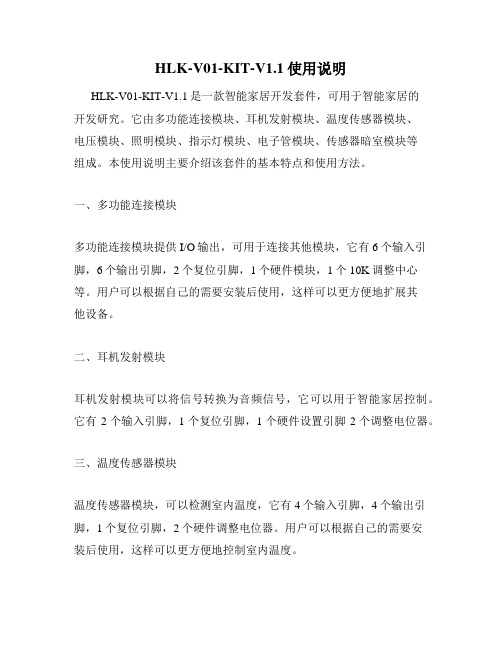 HLK-V01-KIT-V1.1 使用说明

HLK-V01-KIT-V1.1 是一款智能家居开发套件，可用于智能家居的开发研究。它由多功能连接模块、耳机发射模块、温度传感器模块、电压模块、照明模块、指示灯模块、电子管模块、传感器暗室模块等组成。本使用说明主要介绍该套件的基本特点和使用方法。

一、多功能连接模块

多功能连接模块提供 I/O 输出，可用于连接其他模块，它有 6 个输入引脚，6 个输出引脚，2 个复位引脚，1 个硬件模块，1 个 10K 调整中心等。用户可以根据自己的需要安装后使用，这样可以更方便地扩展其他设备。

二、耳机发射模块

耳机发射模块可以将信号转换为音频信号，它可以用于智能家居控制。它有 2 个输入引脚，1 个复位引脚，1 个硬件设置引脚 2 个调整电位器。

三、温度传感器模块

温度传感器模块，可以检测室内温度，它有 4 个输入引脚，4 个输出引脚，1 个复位引脚，2 个硬件调整电位器。用户可以根据自己的需要安装后使用，这样可以更方便地控制室内温度。